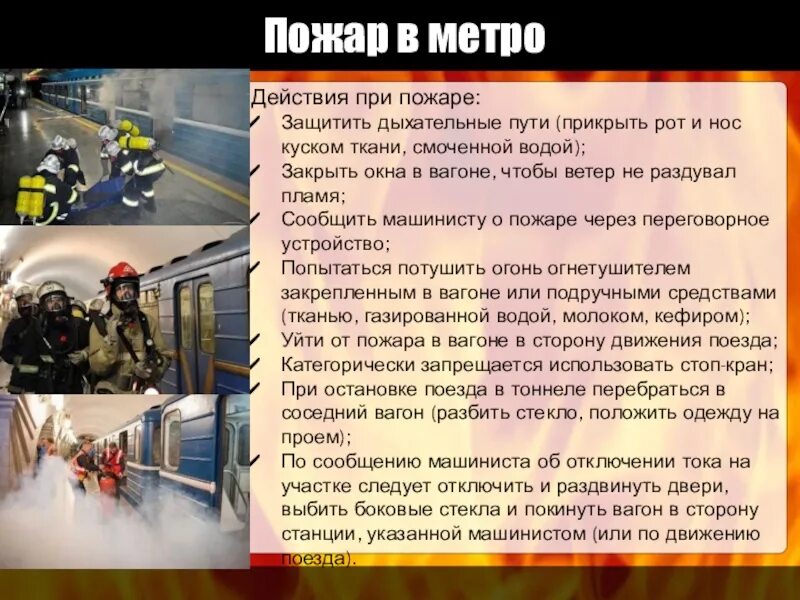 Пожар в метро

Действия при пожаре:
✓ Защитить дыхательные пути (прикрыть рот и нос куском ткани, смоченной водой);
✓ Закрыть окна в вагоне, чтобы ветер не раздувал пламя;
✓ Сообщить машинисту о пожаре через переговорное устройство;
✓ Попытаться потушить огонь огнетушителем закрепленным в вагоне или подручными средствами (тканью, газированной водой, молоком, кефиром);
✓ Уйти от пожара в вагоне в сторону движения поезда;
✓ Категорически запрещается использовать стоп-кран;
✓ При остановке поезда в тоннеле перебраться в соседний вагон (разбить стекло, положить одежду на проем);
✓ По сообщению машиниста об отключении тока на участке следует отключить и раздвинуть двери, выбить боковые стекла и покинуть вагон в сторону станции, указанной машинистом (или по движению поезда).